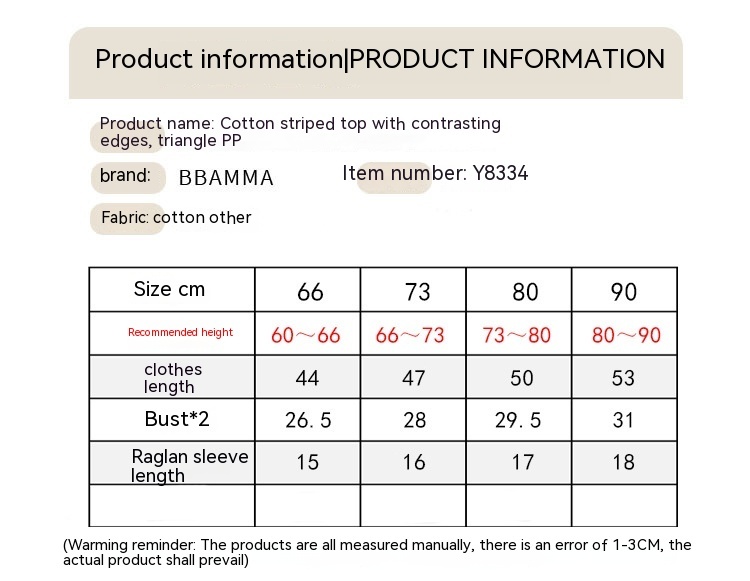 Product information|PRODUCT INFORMATION

Product name: Cotton striped top with contrasting edges, triangle PP

brand: BBAMMA

Item number: Y8334

Fabric: cotton other

| Size cm | 66 | 73 | 80 | 90 |
|---|---|---|---|---|
| Recommended height | 60～66 | 66～73 | 73～80 | 80～90 |
| clothes length | 44 | 47 | 50 | 53 |
| Bust*2 | 26. 5 | 28 | 29. 5 | 31 |
| Raglan sleeve length | 15 | 16 | 17 | 18 |
| | | | | |

(Warming reminder: The products are all measured manually, there is an error of 1-3CM, the actual product shall prevail)